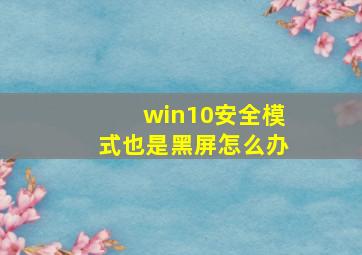 win10安全模式也是黑屏怎么办